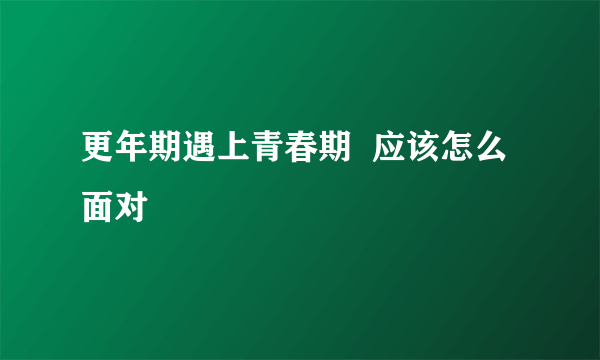 更年期遇上青春期 应该怎么面对